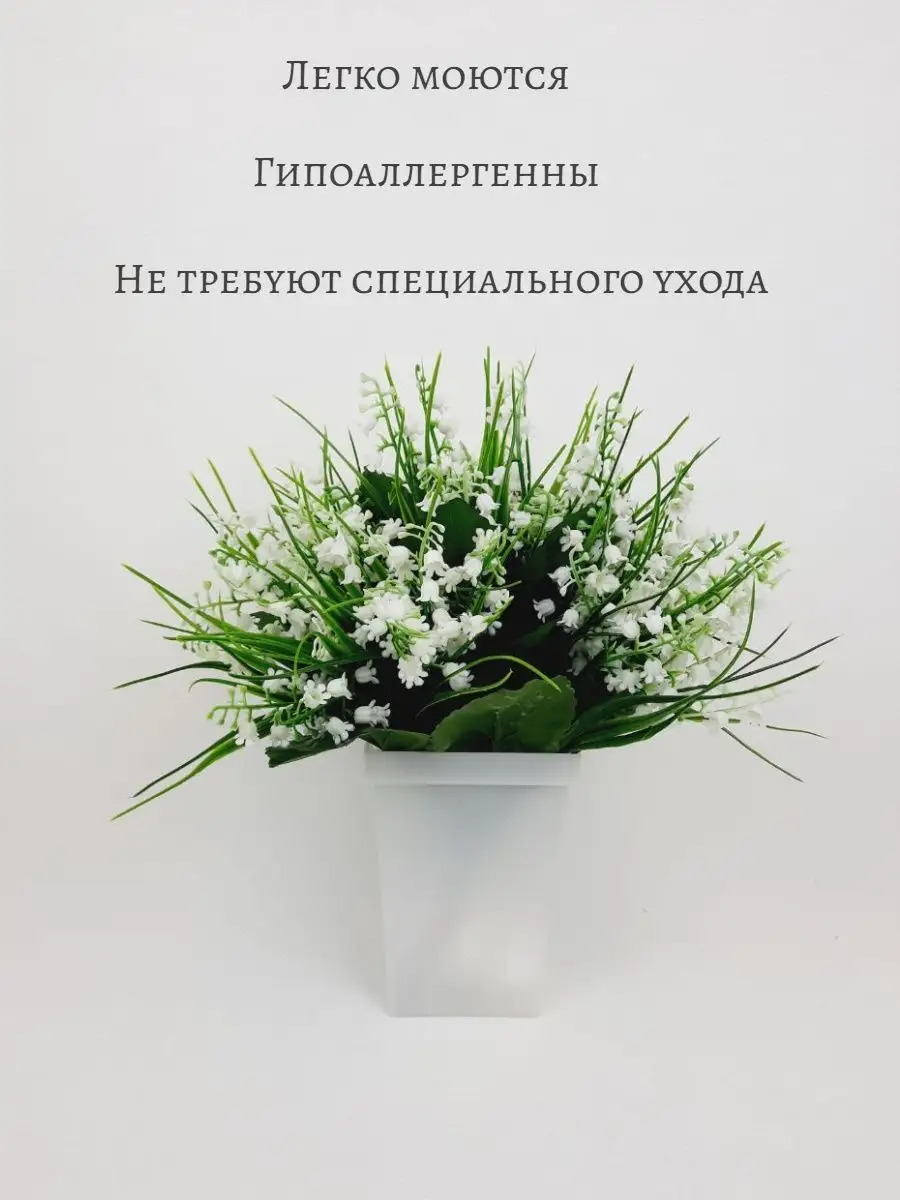 Легко моются

Гипоаллергенны

Не требуют специального ухода